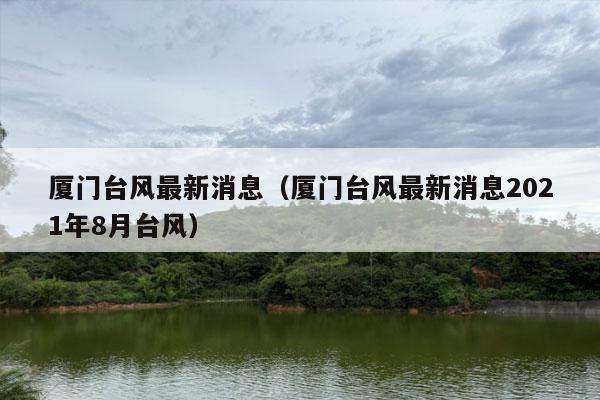 厦门台风最新消息（厦门台风最新消息2021年8月台风）